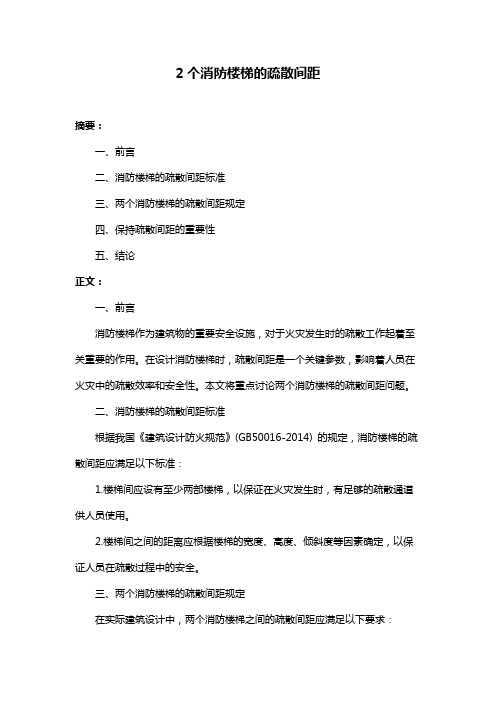 2 个消防楼梯的疏散间距

摘要：

一、前言

二、消防楼梯的疏散间距标准

三、两个消防楼梯的疏散间距规定

四、保持疏散间距的重要性

五、结论

正文：

一、前言

消防楼梯作为建筑物的重要安全设施，对于火灾发生时的疏散工作起着至关重要的作用。在设计消防楼梯时，疏散间距是一个关键参数，影响着人员在火灾中的疏散效率和安全性。本文将重点讨论两个消防楼梯的疏散间距问题。

二、消防楼梯的疏散间距标准

根据我国《建筑设计防火规范》(GB50016-2014) 的规定，消防楼梯的疏散间距应满足以下标准：

1.楼梯间应设有至少两部楼梯，以保证在火灾发生时，有足够的疏散通道供人员使用。

2.楼梯间之间的距离应根据楼梯的宽度、高度、倾斜度等因素确定，以保证人员在疏散过程中的安全。

三、两个消防楼梯的疏散间距规定

在实际建筑设计中，两个消防楼梯之间的疏散间距应满足以下要求：